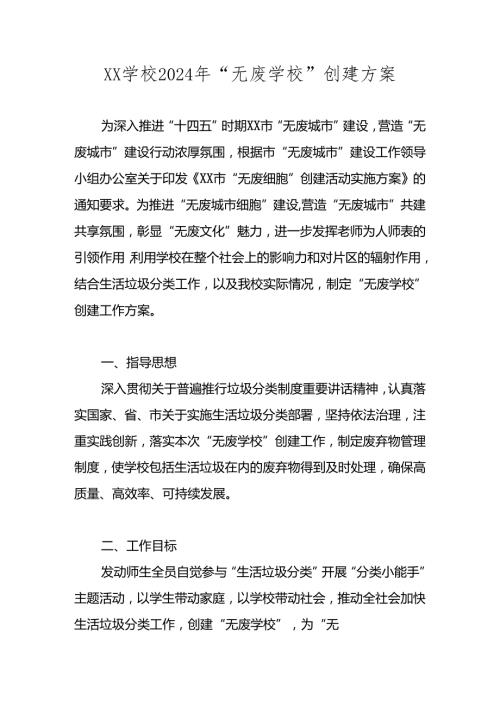 XX学校2024年“无废学校”创建方案

为深入推进“十四五”时期XX市“无废城市”建设，营造“无废城市”建设行动浓厚氛围，根据市“无废城市”建设工作领导小组办公室关于印发《XX市“无废细胞”创建活动实施方案》的通知要求。为推进“无废城市细胞”建设,营造“无废城市”共建共享氛围，彰显“无废文化”魅力，进一步发挥老师为人师表的引领作用 利用学校在整个社会上的影响力和对片区的辐射作用，结合生活垃圾分类工作，以及我校实际情况，制定“无废学校”创建工作方案。

一、指导思想

深入贯彻关于普遍推行垃圾分类制度重要讲话精神，认真落实国家、省、市关于实施生活垃圾分类部署，坚持依法治理，注重实践创新，落实本次“无废学校”创建工作，制定废弃物管理制度，使学校包括生活垃圾在内的废弃物得到及时处理，确保高质量、高效率、可持续发展。

二、工作目标

发动师生全员自觉参与“生活垃圾分类”开展“分类小能手”主题活动，以学生带动家庭，以学校带动社会，推动全社会加快生活垃圾分类工作，创建“无废学校”，为“无